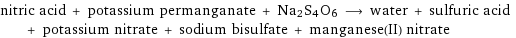 nitric acid + potassium permanganate + $Na_2S_4O_6$ $\longrightarrow$ water + sulfuric acid + potassium nitrate + sodium bisulfate + manganese(II) nitrate